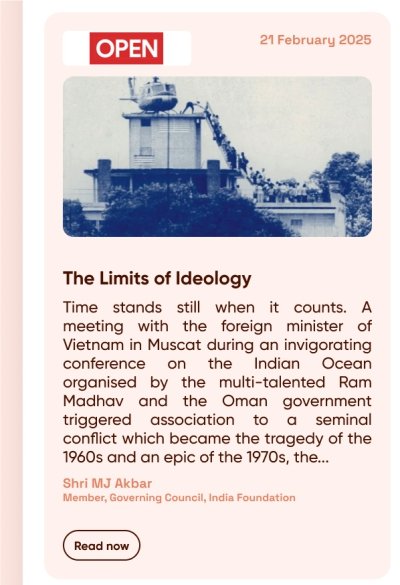 OPEN

21 February 2025

The Limits of Ideology

Time stands still when it counts. A meeting with the foreign minister of Vietnam in Muscat during an invigorating conference on the Indian Ocean organised by the multi-talented Ram Madhav and the Oman government triggered association to a seminal conflict which became the tragedy of the 1960s and an epic of the 1970s, the...

Shri MJ Akbar
Member, Governing Council, India Foundation

Read now